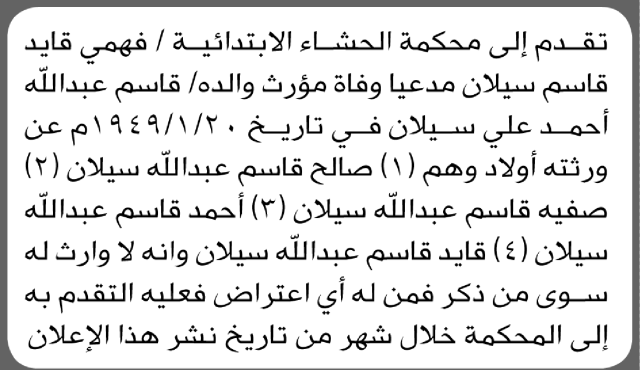 تقدم إلى محكمة الحشاء الابتدائية / فهمي قايد قاسم سيلان مدعيا وفاة مؤرث والده/ قاسم عبدالله أحمد علي سيلان في تاريخ ١٩٤٩/١/٢٠م عن ورثته أولاد وهم (١) صالح قاسم عبدالله سيلان (٢) صفيه قاسم عبدالله سيلان (٣) أحمد قاسم عبدالله سيلان (٤) قايد قاسم عبدالله سيلان وانه لا وارث له سوى من ذكر فمن له أي اعتراض فعليه التقدم به إلى المحكمة خلال شهر من تاريخ نشر هذا الإعلان